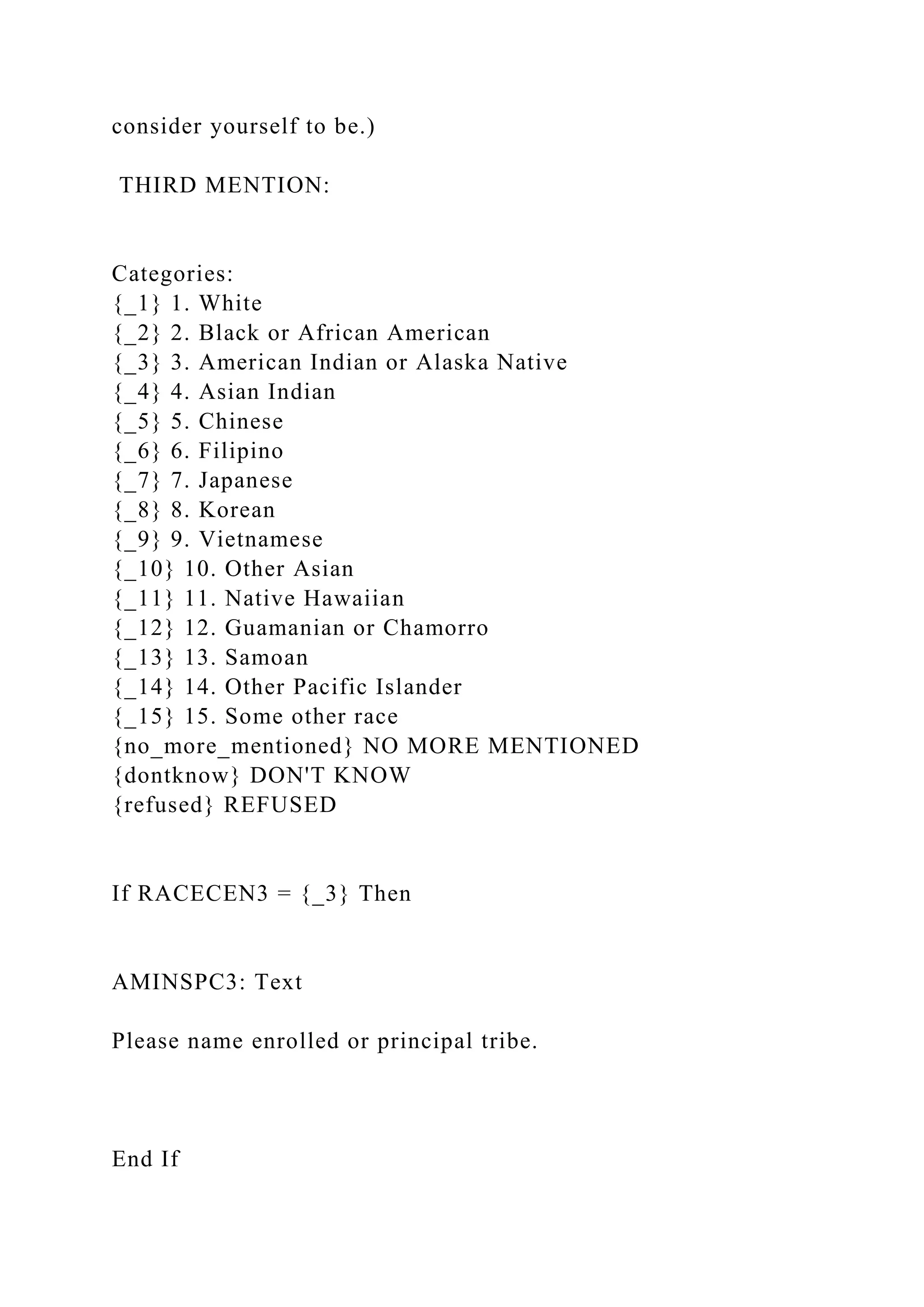 consider yourself to be.)

THIRD MENTION:

Categories:
{_1} 1. White
{_2} 2. Black or African American
{_3} 3. American Indian or Alaska Native
{_4} 4. Asian Indian
{_5} 5. Chinese
{_6} 6. Filipino
{_7} 7. Japanese
{_8} 8. Korean
{_9} 9. Vietnamese
{_10} 10. Other Asian
{_11} 11. Native Hawaiian
{_12} 12. Guamanian or Chamorro
{_13} 13. Samoan
{_14} 14. Other Pacific Islander
{_15} 15. Some other race
{no_more_mentioned} NO MORE MENTIONED
{dontknow} DON'T KNOW
{refused} REFUSED

If RACECEN3 = {_3} Then

AMINSPC3: Text

Please name enrolled or principal tribe.

End If